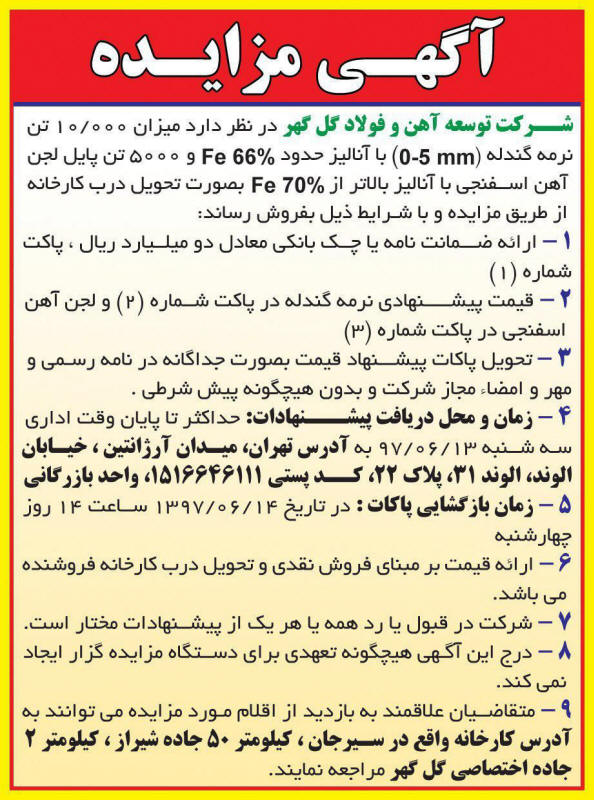 آگهی مزایده

شرکت توسعه آهن و فولاد گل گهر در نظر دارد میزان ۱۰/۰۰۰ تن نرمه گندله (0-5 mm) با آنالیز حدود Fe 66% و ۵۰۰۰ تن پایل لجن آهن اسفنجی با آنالیز بالاتر از Fe 70% بصورت تحویل درب کارخانه از طریق مزایده و با شرایط ذیل بفروش رساند:

۱ – ارائه ضمانت نامه یا چک بانکی معادل دو میلیارد ریال ، پاکت شماره (۱)

۲ – قیمت پیشنهادی نرمه گندله در پاکت شماره (۲) و لجن آهن اسفنجی در پاکت شماره (۳)

۳ – تحویل پاکات پیشنهاد قیمت بصورت جداگانه در نامه رسمی و مهر و امضاء مجاز شرکت و بدون هیچگونه پیش شرطی .

۴ – زمان و محل دریافت پیشنهادات: حداکثر تا پایان وقت اداری سه شنبه ۹۷/۰۶/۱۳ به آدرس تهران، میدان آرژانتین ، خیابان الوند، الوند ۳۱، پلاک ۲۲، کد پستی ۱۵۱۶۶۴۶۱۱۱، واحد بازرگانی

۵ – زمان بازگشایی پاکات : در تاریخ ۱۳۹۷/۰۶/۱۴ ساعت ۱۴ روز چهارشنبه

۶ – ارائه قیمت بر مبنای فروش نقدی و تحویل درب کارخانه فروشنده می باشد.

۷ – شرکت در قبول یا رد همه یا هر یک از پیشنهادات مختار است.

۸ – درج این آگهی هیچگونه تعهدی برای دستگاه مزایده گزار ایجاد نمی کند.

۹ – متقاضیان علاقمند به بازدید از اقلام مورد مزایده می توانند به آدرس کارخانه واقع در سیرجان ، کیلومتر ۵۰ جاده شیراز ، کیلومتر ۲ جاده اختصاصی گل گهر مراجعه نمایند.